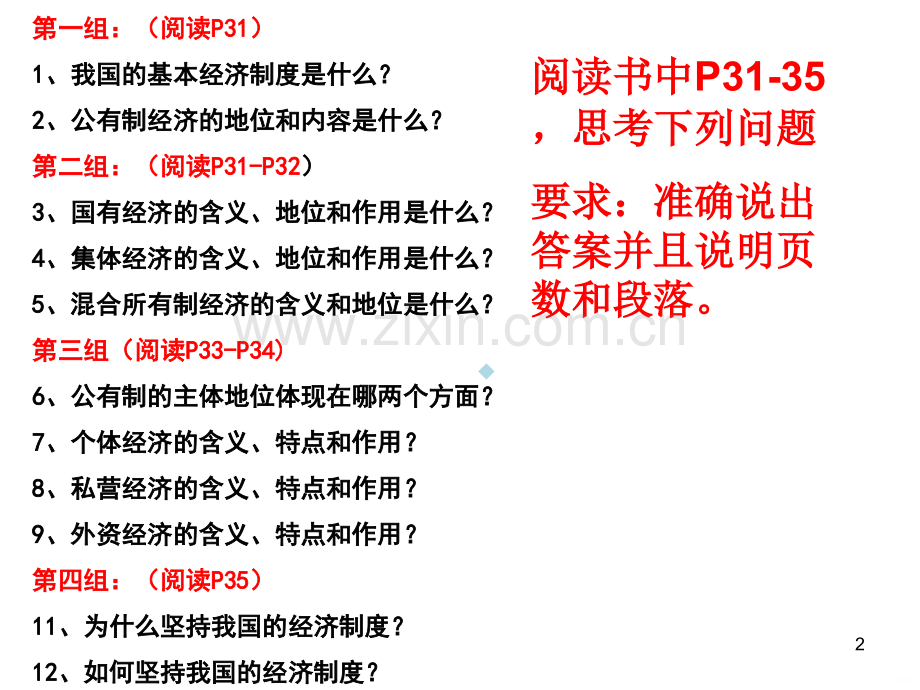 第一组：（阅读P31）

1、我国的基本经济制度是什么？

2、公有制经济的地位和内容是什么？

第二组：（阅读P31-P32）

3、国有经济的含义、地位和作用是什么？

4、集体经济的含义、地位和作用是什么？

5、混合所有制经济的含义和地位是什么？

第三组（阅读P33-P34）

6、公有制的主体地位体现在哪两个方面？

7、个体经济的含义、特点和作用？

8、私营经济的含义、特点和作用？

9、外资经济的含义、特点和作用？

第四组：（阅读P35）

11、为什么坚持我国的经济制度？

12、如何坚持我国的经济制度？

阅读书中P31-35，思考下列问题

要求：准确说出答案并且说明页数和段落。

2

www.zixin.com.cn